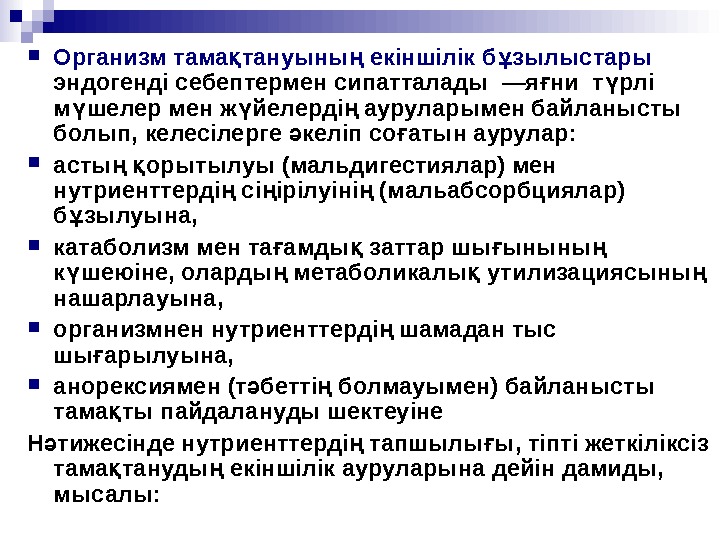 • Организм тамақтануының екіншілік бұзылыстары эндогенді себептермен сипатталады —яғни түрлі мүшелер мен жүйелердің ауруларымен байланысты болып, келесілерге әкеліп соғатын аурулар:

• астың қорытылуы (мальдигестиялар) мен нутриенттердің сіңірілуінің (мальабсорбциялар) бұзылуына,

• катаболизм мен тағамдық заттар шығынының күшеюіне, олардың метаболикалық утилизациясының нашарлауына,

• организмнен нутриенттердің шамадан тыс шығарылуына,

• анорексиямен (тәбеттің болмауымен) байланысты тамақты пайдалануды шектеуіне

Нәтижесінде нутриенттердің тапшылығы, тіпті жеткіліксіз тамақтанудың екіншілік ауруларына дейін дамиды, мысалы: